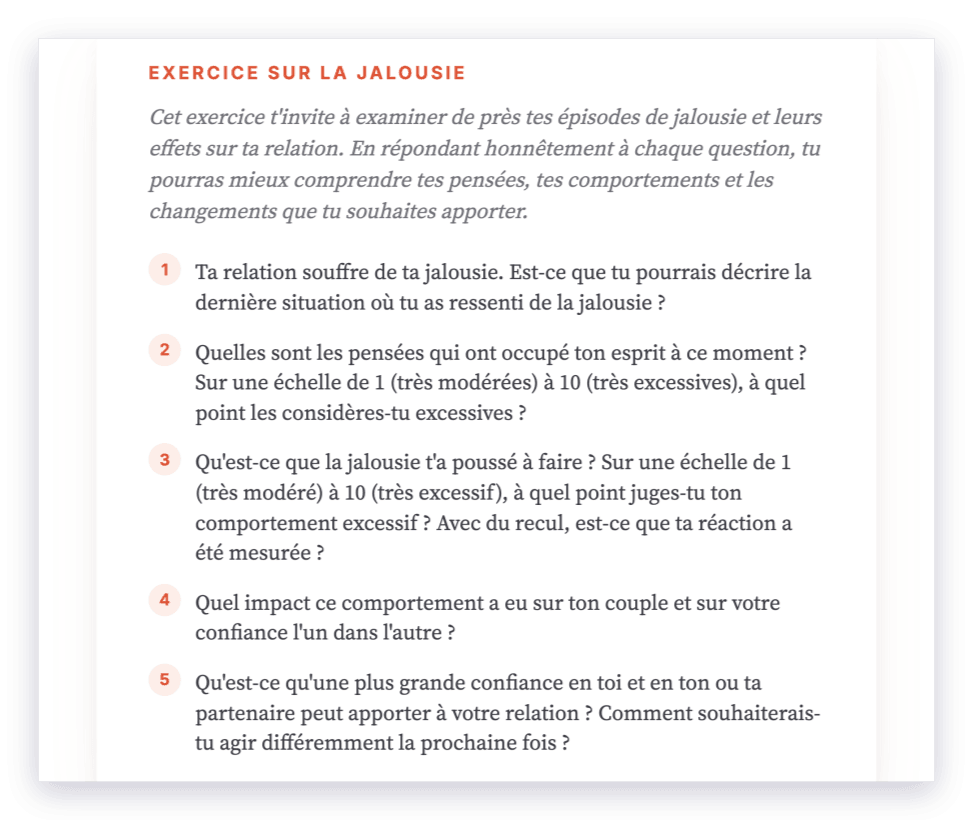 EXERCICE SUR LA JALOUSIE

Cet exercice t'invite à examiner de près tes épisodes de jalousie et leurs effets sur ta relation. En répondant honnêtement à chaque question, tu pourras mieux comprendre tes pensées, tes comportements et les changements que tu souhaites apporter.

1 Ta relation souffre de ta jalousie. Est-ce que tu pourrais décrire la dernière situation où tu as ressenti de la jalousie ?

2 Quelles sont les pensées qui ont occupé ton esprit à ce moment ? Sur une échelle de 1 (très modérées) à 10 (très excessives), à quel point les considères-tu excessives ?

3 Qu'est-ce que la jalousie t'a poussé à faire ? Sur une échelle de 1 (très modéré) à 10 (très excessif), à quel point juges-tu ton comportement excessif ? Avec du recul, est-ce que ta réaction a été mesurée ?

4 Quel impact ce comportement a eu sur ton couple et sur votre confiance l'un dans l'autre ?

5 Qu'est-ce qu'une plus grande confiance en toi et en ton ou ta partenaire peut apporter à votre relation ? Comment souhaiterais-tu agir différemment la prochaine fois ?